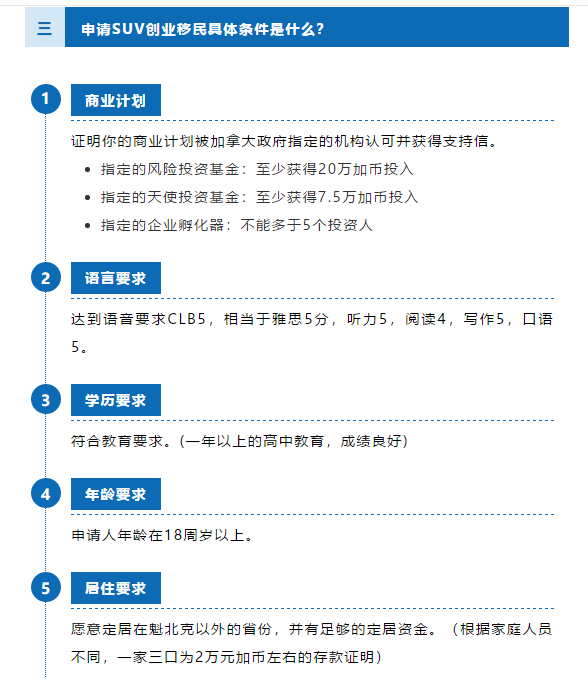 三 申请SUV创业移民具体条件是什么？

1 商业计划

证明你的商业计划被加拿大政府指定的机构认可并获得支持信。

- 指定的风险投资基金：至少获得20万加币投入
- 指定的天使投资基金：至少获得7.5万加币投入
- 指定的企业孵化器：不能多于5个投资人

2 语言要求

达到语音要求CLB5，相当于雅思5分，听力5，阅读4，写作5，口语5。

3 学历要求

符合教育要求。(一年以上的高中教育，成绩良好)

4 年龄要求

申请人年龄在18周岁以上。

5 居住要求

愿意定居在魁北克以外的省份，并有足够的定居资金。（根据家庭人员不同，一家三口为2万元加币左右的存款证明）